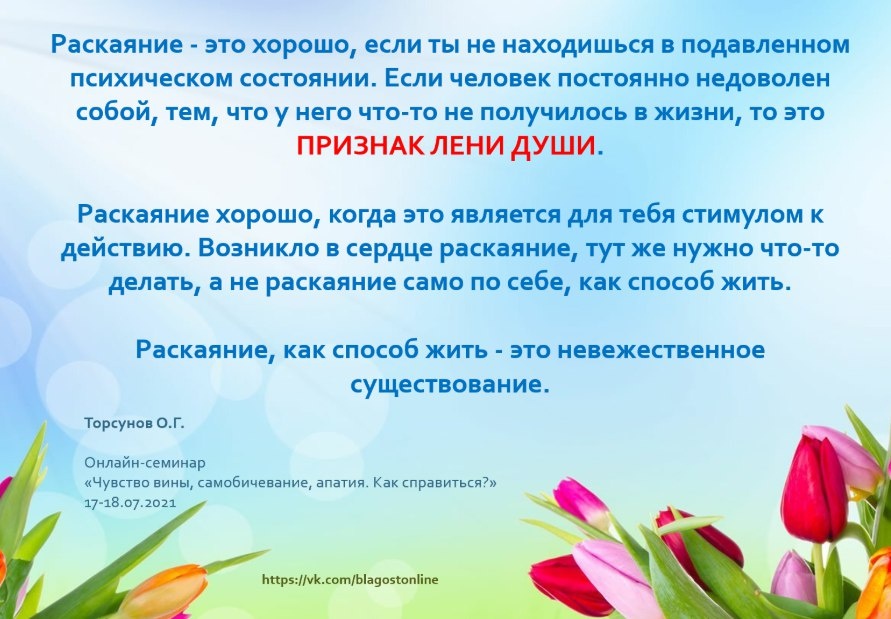 Раскаяние - это хорошо, если ты не находишься в подавленном психическом состоянии. Если человек постоянно недоволен собой, тем, что у него что-то не получилось в жизни, то это ПРИЗНАК ЛЕНИ ДУШИ.

Раскаяние хорошо, когда это является для тебя стимулом к действию. Возникло в сердце раскаяние, тут же нужно что-то делать, а не раскаяние само по себе, как способ жить.

Раскаяние, как способ жить - это невежественное существование.

Торсунов О.Г.

Онлайн-семинар
«Чувство вины, самобичевание, апатия. Как справиться?»
17-18.07.2021

https://vk.com/blagostonline